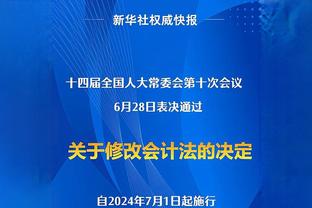 新华社权威快报

十四届全国人大常委会第十次会议
6月28日表决通过

关于修改会计法的决定

自2024年7月1日起施行